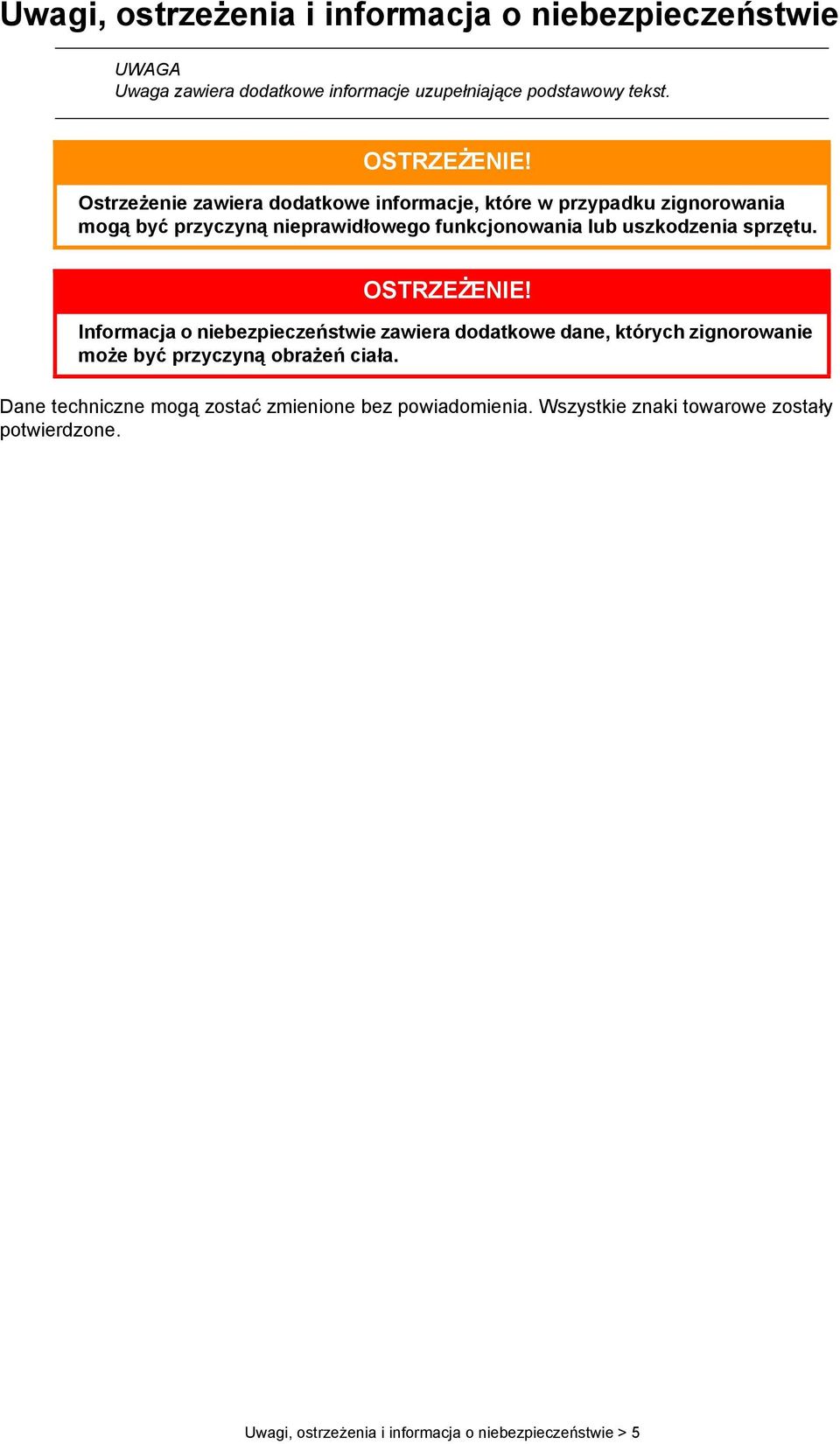 Uwagi, ostrzeżenia i informacja o niebezpieczeństwie

UWAGA
Uwaga zawiera dodatkowe informacje uzupełniające podstawowy tekst.

OSTRZEŻENIE!

Ostrzeżenie zawiera dodatkowe informacje, które w przypadku zignorowania mogą być przyczyną nieprawidłowego funkcjonowania lub uszkodzenia sprzętu.

OSTRZEŻENIE!

Informacja o niebezpieczeństwie zawiera dodatkowe dane, których zignorowanie może być przyczyną obrażeń ciała.

Dane techniczne mogą zostać zmienione bez powiadomienia. Wszystkie znaki towarowe zostały potwierdzone.

Uwagi, ostrzeżenia i informacja o niebezpieczeństwie > 5